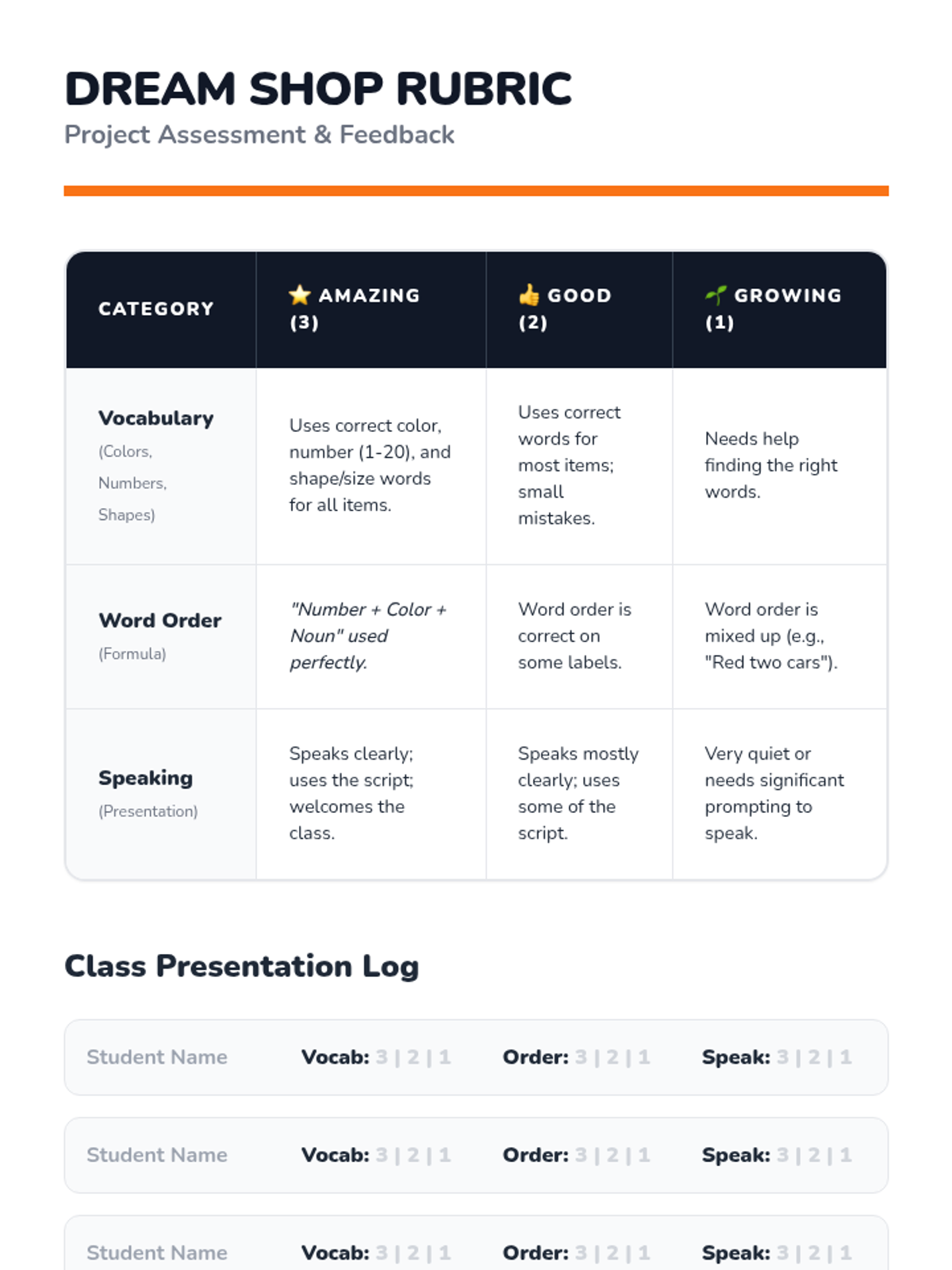 DREAM SHOP RUBRIC
Project Assessment & Feedback

| CATEGORY | ⭐ AMAZING (3) | 👍 GOOD (2) | 🌱 GROWING (1) |
|---|---|---|---|
| Vocabulary (Colors, Numbers, Shapes) | Uses correct color, number (1-20), and shape/size words for all items. | Uses correct words for most items; small mistakes. | Needs help finding the right words. |
| Word Order (Formula) | "Number + Color + Noun" used perfectly. | Word order is correct on some labels. | Word order is mixed up (e.g., "Red two cars"). |
| Speaking (Presentation) | Speaks clearly; uses the script; welcomes the class. | Speaks mostly clearly; uses some of the script. | Very quiet or needs significant prompting to speak. |

Class Presentation Log

Student Name Vocab: 3 | 2 | 1 Order: 3 | 2 | 1 Speak: 3 | 2 | 1

Student Name Vocab: 3 | 2 | 1 Order: 3 | 2 | 1 Speak: 3 | 2 | 1

Student Name Vocab: 3 | 2 | 1 Order: 3 | 2 | 1 Speak: 3 | 2 | 1